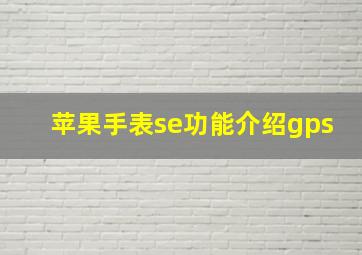 苹果手表se功能介绍gps